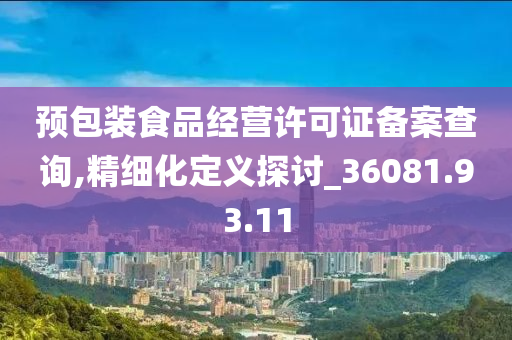 预包装食品经营许可证备案查询,精细化定义探讨_36081.93.11